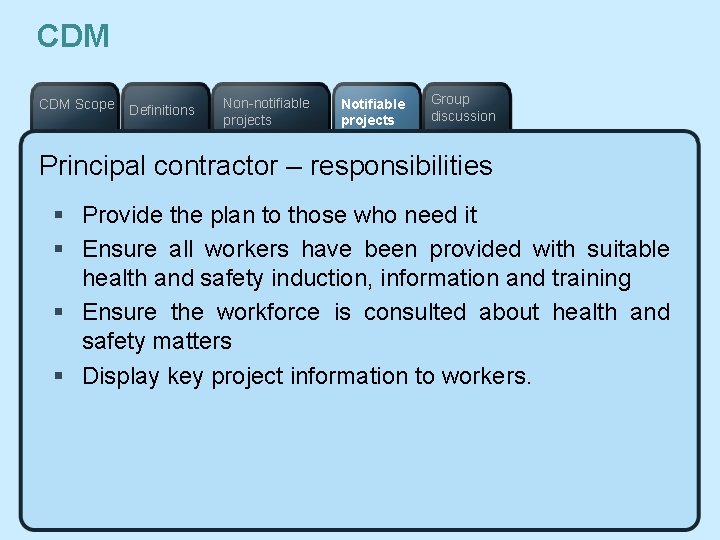 CDM

CDM Scope
Definitions
Non-notifiable projects
Notifiable projects
Group discussion

Principal contractor – responsibilities

• Provide the plan to those who need it
• Ensure all workers have been provided with suitable health and safety induction, information and training
• Ensure the workforce is consulted about health and safety matters
• Display key project information to workers.